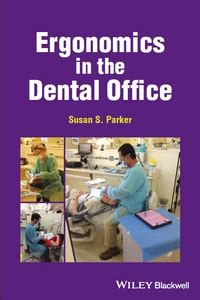 Ergonomics in the Dental Office

Susan S. Parker

WILEY Blackwell